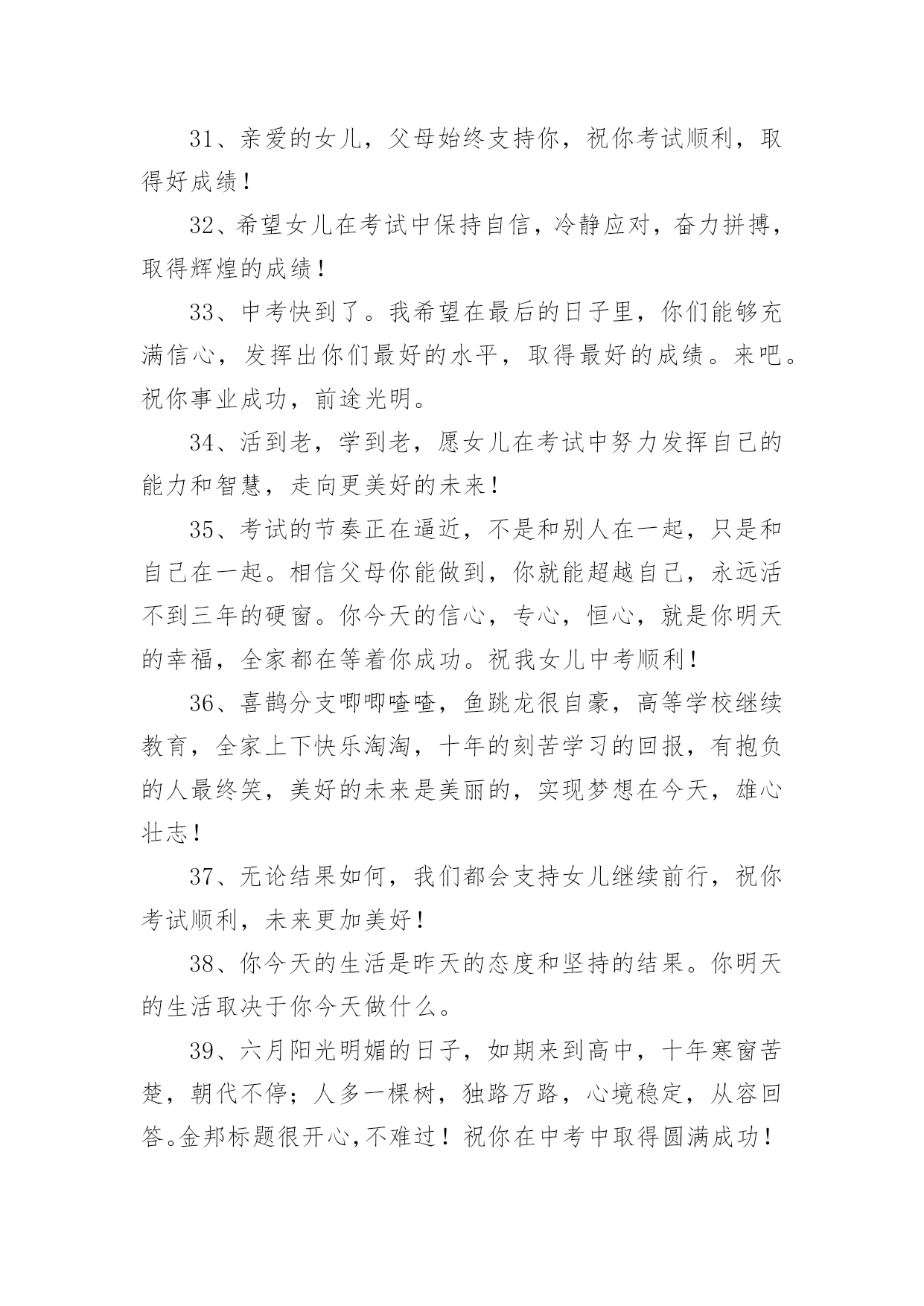 31、亲爱的女儿，父母始终支持你，祝你考试顺利，取得好成绩！

32、希望女儿在考试中保持自信，冷静应对，奋力拼搏，取得辉煌的成绩！

33、中考快到了。我希望在最后的日子里，你们能够充满信心，发挥出你们最好的水平，取得最好的成绩。来吧。祝你事业成功，前途光明。

34、活到老，学到老，愿女儿在考试中努力发挥自己的能力和智慧，走向更美好的未来！

35、考试的节奏正在逼近，不是和别人在一起，只是和自己在一起。相信父母你能做到，你就能超越自己，永远活不到三年的硬窗。你今天的信心，专心，恒心，就是你明天的幸福，全家都在等着你成功。祝我女儿中考顺利！

36、喜鹊分支唧唧喳喳，鱼跳龙很自豪，高等学校继续教育，全家上下快乐淘淘，十年的刻苦学习的回报，有抱负的人最终笑，美好的未来是美丽的，实现梦想在今天，雄心壮志！

37、无论结果如何，我们都会支持女儿继续前行，祝你考试顺利，未来更加美好！

38、你今天的生活是昨天的态度和坚持的结果。你明天的生活取决于你今天做什么。

39、六月阳光明媚的日子，如期来到高中，十年寒窗苦楚，朝代不停；人多一棵树，独路万路，心境稳定，从容回答。金邦标题很开心，不难过！祝你在中考中取得圆满成功！